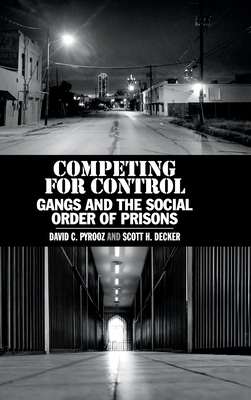 COMPETING FOR CONTROL

GANGS AND THE SOCIAL ORDER OF PRISONS

DAVID C. PYROOZ AND SCOTT H. DECKER